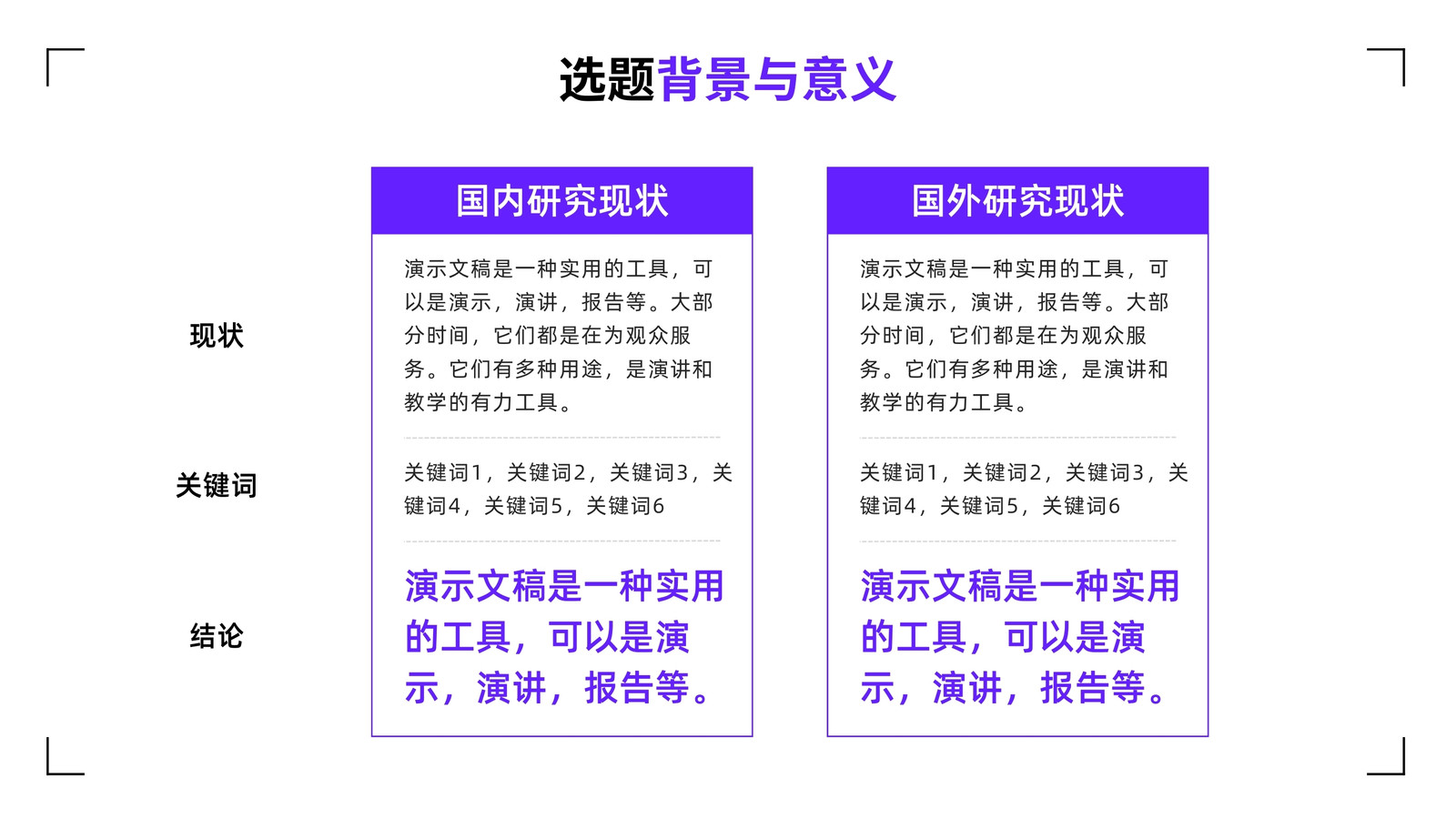 选题背景与意义

现状

关键词

结论

国内研究现状

演示文稿是一种实用的工具，可以是演示，演讲，报告等。大部分时间，它们都是在为观众服务。它们有多种用途，是演讲和教学的有力工具。

关键词1，关键词2，关键词3，关键词4，关键词5，关键词6

演示文稿是一种实用的工具，可以是演示，演讲，报告等。

国外研究现状

演示文稿是一种实用的工具，可以是演示，演讲，报告等。大部分时间，它们都是在为观众服务。它们有多种用途，是演讲和教学的有力工具。

关键词1，关键词2，关键词3，关键词4，关键词5，关键词6

演示文稿是一种实用的工具，可以是演示，演讲，报告等。